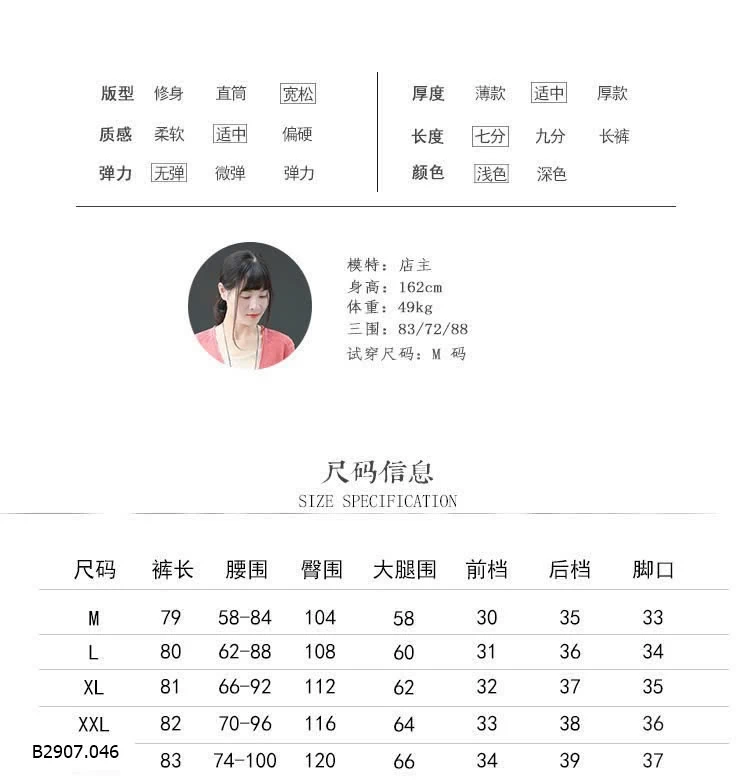 版型 修身 直筒 宽松
质感 柔软 适中 偏硬
弹力 无弹 微弹 弹力

厚度 薄款 适中 厚款
长度 七分 九分 长裤
颜色 浅色 深色

模特：店主
身高：162cm
体重：49kg
三围：83/72/88
试穿尺码：M 码

尺码信息
SIZE SPECIFICATION

| 尺码 | 裤长 | 腰围 | 臀围 | 大腿围 | 前档 | 后档 | 脚口 |
|---|---|---|---|---|---|---|---|
| M | 79 | 58-84 | 104 | 58 | 30 | 35 | 33 |
| L | 80 | 62-88 | 108 | 60 | 31 | 36 | 34 |
| XL | 81 | 66-92 | 112 | 62 | 32 | 37 | 35 |
| XXL | 82 | 70-96 | 116 | 64 | 33 | 38 | 36 |
| B2907.046 | 83 | 74-100 | 120 | 66 | 34 | 39 | 37 |